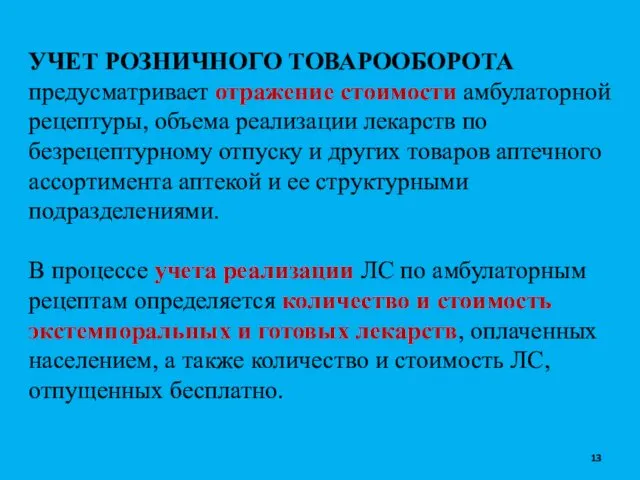 УЧЕТ РОЗНИЧНОГО ТОВАРООБОРОТА предусматривает отражение стоимости амбулаторной рецептуры, объема реализации лекарств по безрецептурному отпуску и других товаров аптечного ассортимента аптекой и ее структурными подразделениями.

В процессе учета реализации ЛС по амбулаторным рецептам определяется количество и стоимость экстемпоральных и готовых лекарств, оплаченных населением, а также количество и стоимость ЛС, отпущенных бесплатно.

13